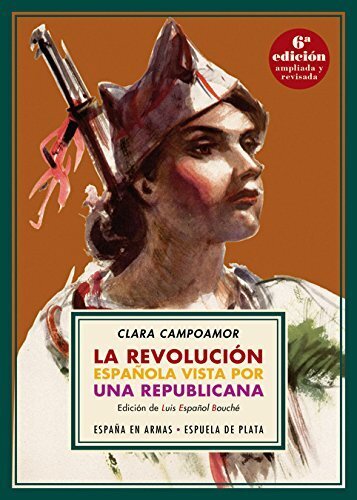 6ª edición ampliada y revisada

CLARA CAMPOAMOR

LA REVOLUCIÓN ESPAÑOLA VISTA POR UNA REPUBLICANA

Edición de Luis Español Bouché

ESPAÑA EN ARMAS • ESPUELA DE PLATA